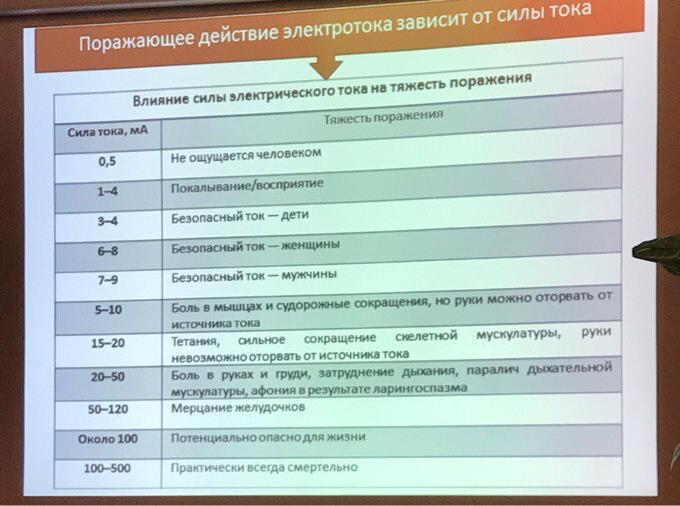 Поражающее действие электротока зависит от силы тока

Влияние силы электрического тока на тяжесть поражения

| Сила тока, мА | Тяжесть поражения |
|---|---|
| 0,5 | Не ощущается человеком |
| 1–4 | Покалывание/восприятие |
| 3–4 | Безопасный ток — дети |
| 6–8 | Безопасный ток — женщины |
| 7–9 | Безопасный ток — мужчины |
| 5–10 | Боль в мышцах и судорожные сокращения, но руки можно оторвать от источника тока |
| 15–20 | Тетания, сильное сокращение скелетной мускулатуры, руки невозможно оторвать от источника тока |
| 20–50 | Боль в руках и груди, затруднение дыхания, паралич дыхательной мускулатуры, афония в результате ларингоспазма |
| 50–120 | Мерцание желудочков |
| Около 100 | Потенциально опасно для жизни |
| 100–500 | Практически всегда смертельно |